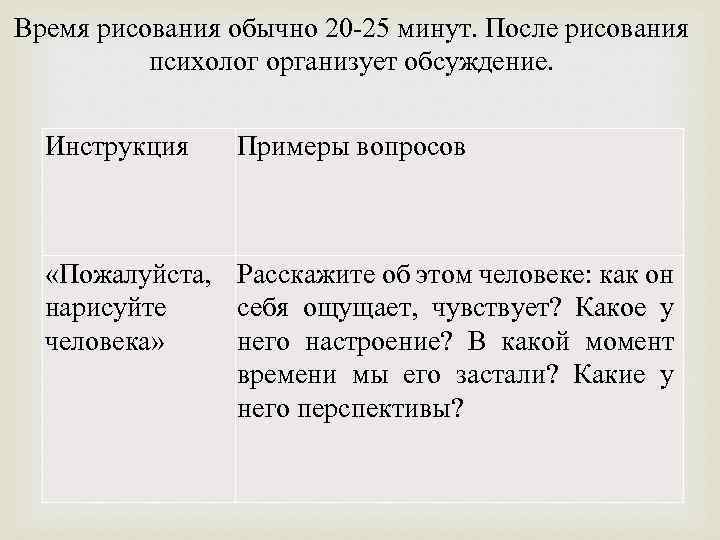 Время рисования обычно 20-25 минут. После рисования психолог организует обсуждение.

| Инструкция | Примеры вопросов |
|---|---|
| «Пожалуйста, нарисуйте человека» | Расскажите об этом человеке: как он себя ощущает, чувствует? Какое у него настроение? В какой момент времени мы его застали? Какие у него перспективы? |